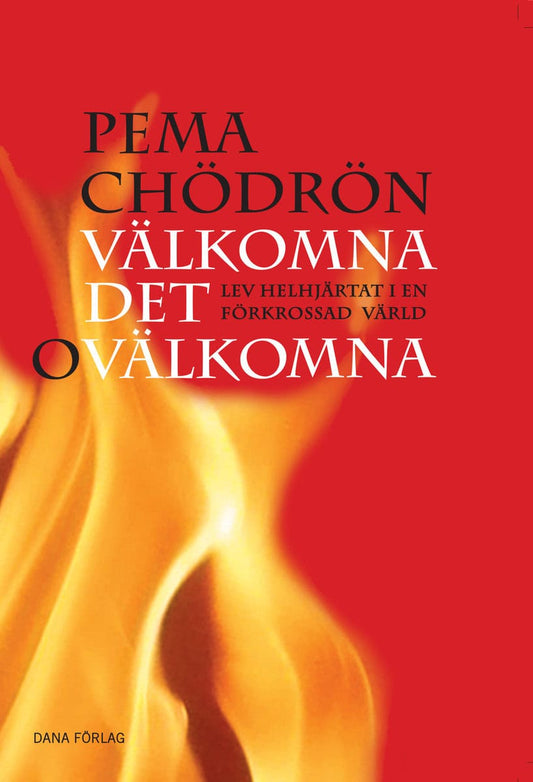 PEMA CHÖDRÖN

VÄLKOMNA DET OVÄLKOMNA

LEV HELHJÄRTAT I EN FÖRKROSSAD VÄRLD

DANA FÖRLAG